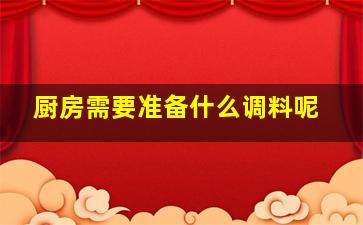 厨房需要准备什么调料呢